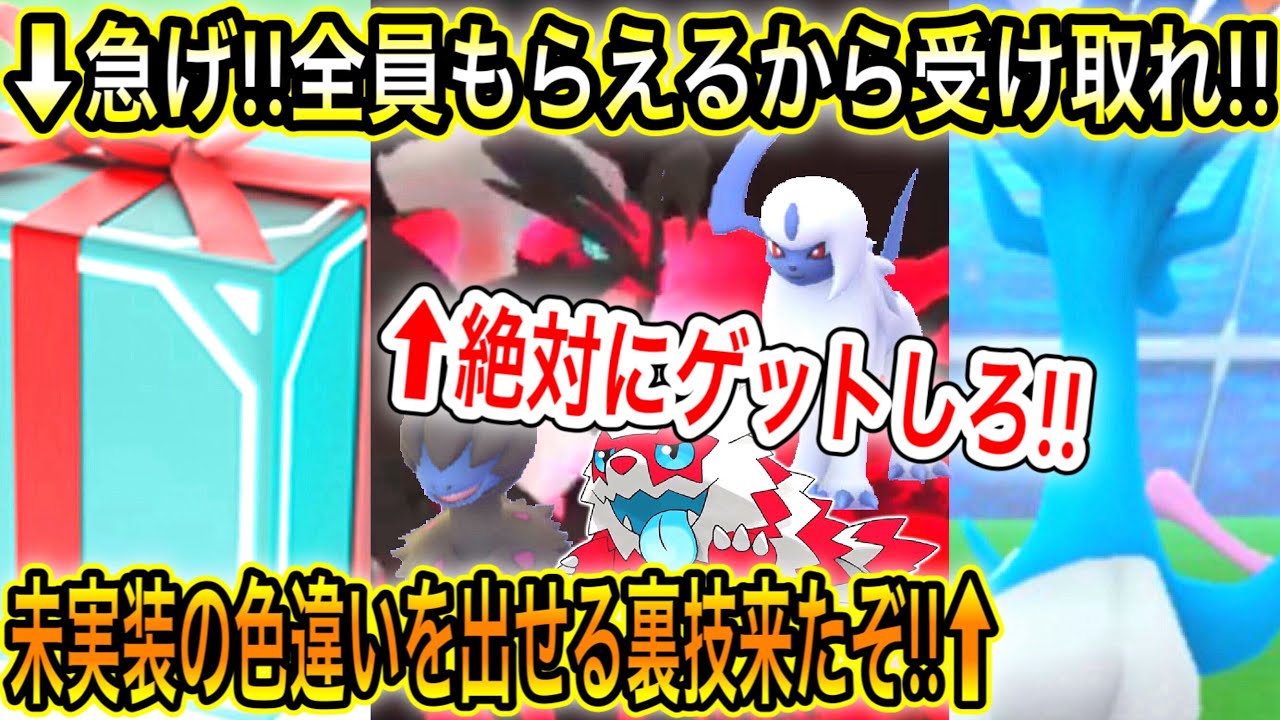 ↓急げ!!全員もらえるから受け取れ!!

↑絶対にゲットしろ!!

未実装の色違いを出せる裏技来たぞ!!↑